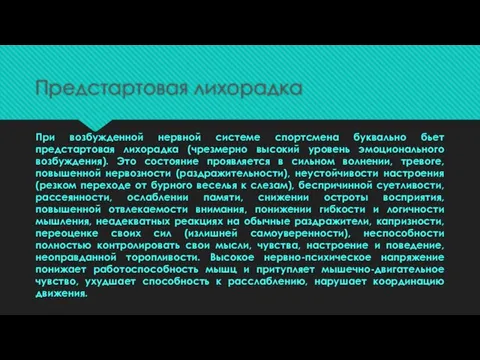 Предстартовая лихорадка

При возбужденной нервной системе спортсмена буквально бьет предстартовая лихорадка (чрезмерно высокий уровень эмоционального возбуждения). Это состояние проявляется в сильном волнении, тревоге, повышенной нервозности (раздражительности), неустойчивости настроения (резком переходе от бурного веселья к слезам), беспричинной суетливости, рассеянности, ослаблении памяти, снижении остроты восприятия, повышенной отвлекаемости внимания, понижении гибкости и логичности мышления, неадекватных реакциях на обычные раздражители, капризности, переоценке своих сил (излишней самоуверенности), неспособности полностью контролировать свои мысли, чувства, настроение и поведение, неоправданной торопливости. Высокое нервно-психическое напряжение понижает работоспособность мышц и притупляет мышечно-двигательное чувство, ухудшает способность к расслаблению, нарушает координацию движения.